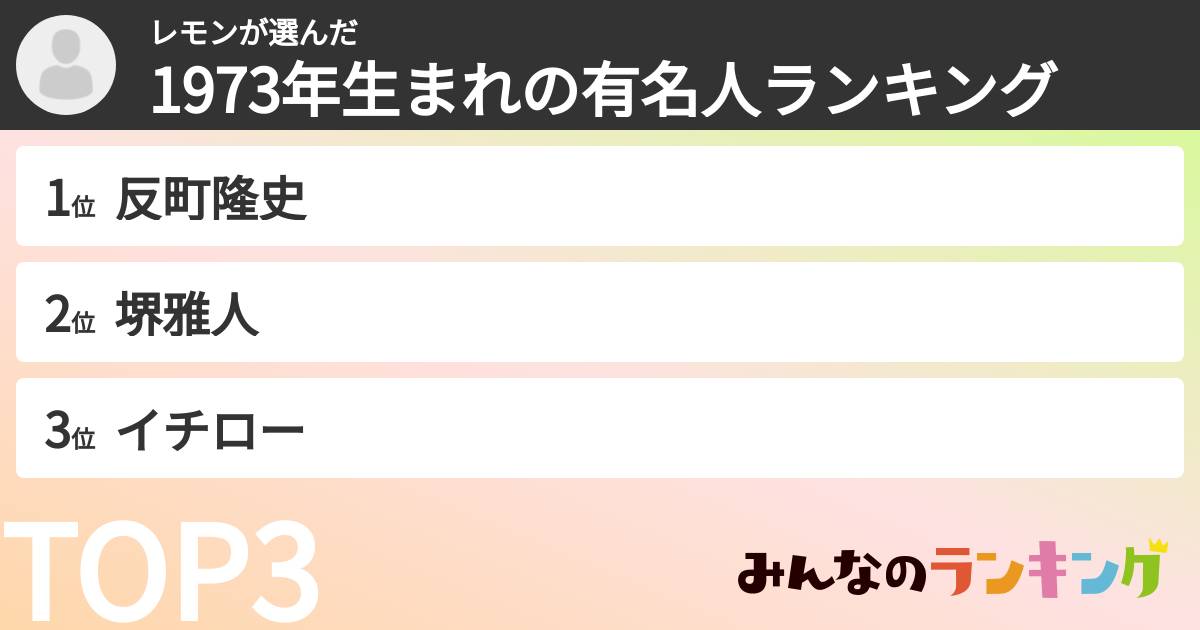 レモンが選んだ
1973年生まれの有名人ランキング

1位 反町隆史

2位 堺雅人

3位 イチロー

TOP3

みんなのランキング